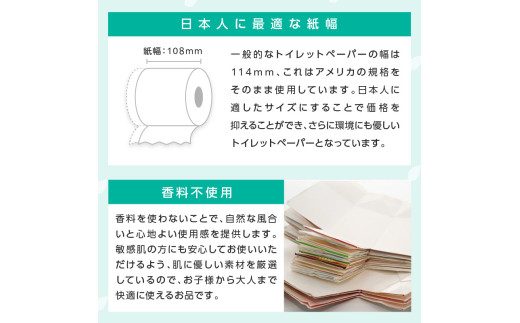 日本人に最適な紙幅

紙幅：108mm

一般的なトイレットペーパーの幅は114mm、これはアメリカの規格をそのまま使用しています。日本人に適したサイズにすることで価格を抑えることができ、さらに環境にも優しいトイレットペーパーとなっています。

香料不使用

香料を使わないことで、自然な風合いと心地よい使用感を提供します。敏感肌の方にも安心してお使いいただけるよう、肌に優しい素材を厳選しているので、お子様から大人まで快適に使えるお品です。